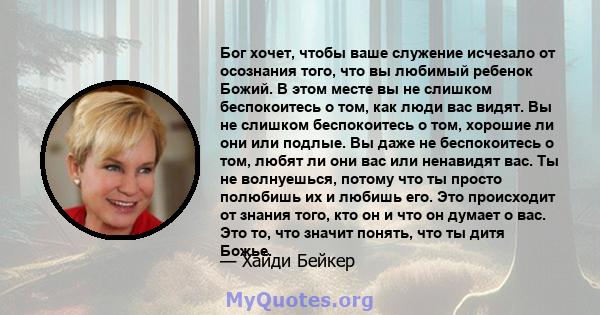 Бог хочет, чтобы ваше служение исчезало от осознания того, что вы любимый ребенок Божий. В этом месте вы не слишком беспокоитесь о том, как люди вас видят. Вы не слишком беспокоитесь о том, хорошие ли они или подлые. Вы даже не беспокоитесь о том, любят ли они вас или ненавидят вас. Ты не волнуешься, потому что ты просто полюбишь их и любишь его. Это происходит от знания того, кто он и что он думает о вас. Это то, что значит понять, что ты дитя Божье.

— Хайди Бейкер

MyQuotes.org